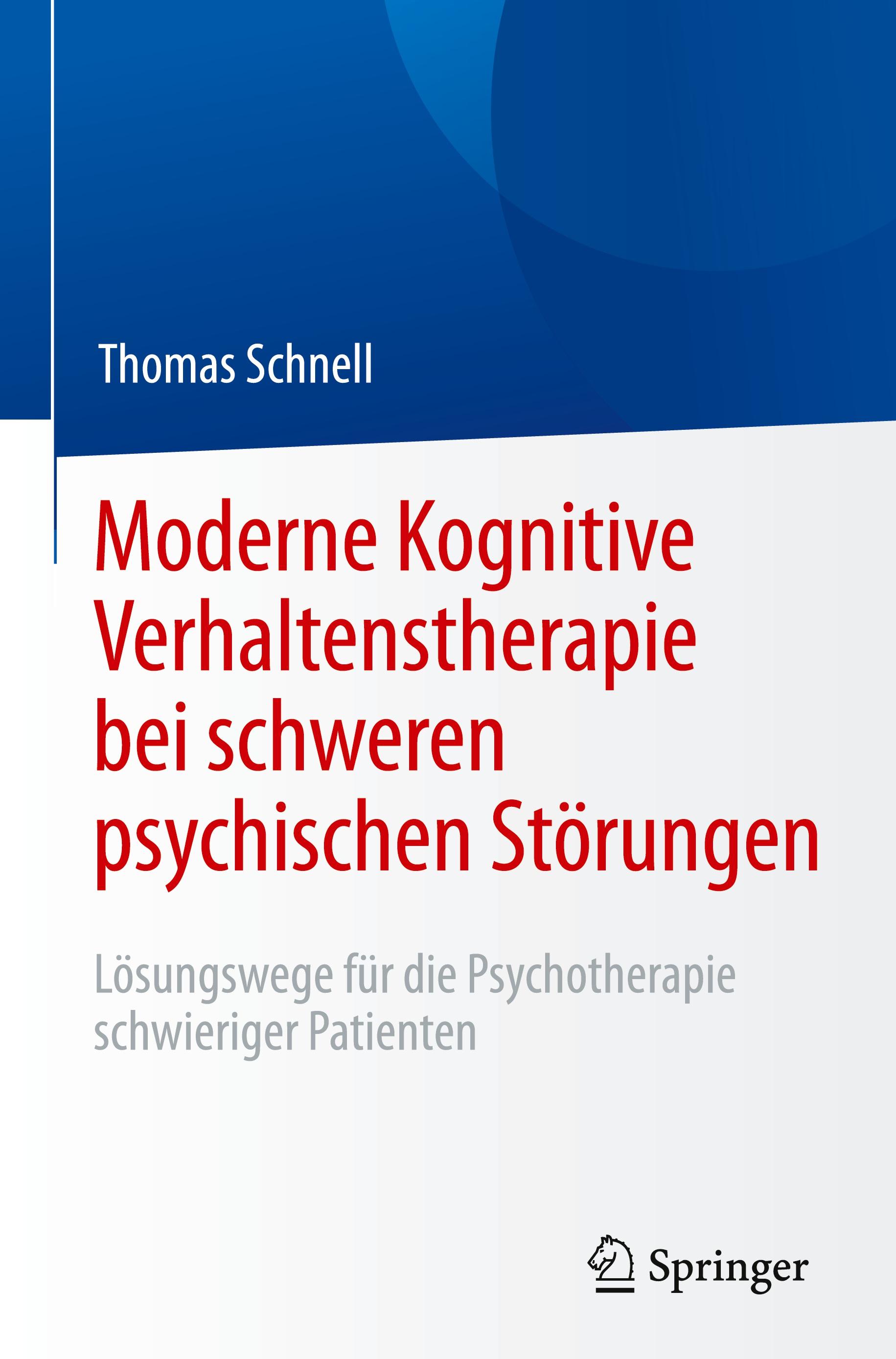 Thomas Schnell

Moderne Kognitive Verhaltenstherapie bei schweren psychischen Störungen

Lösungswege für die Psychotherapie schwieriger Patienten

Springer